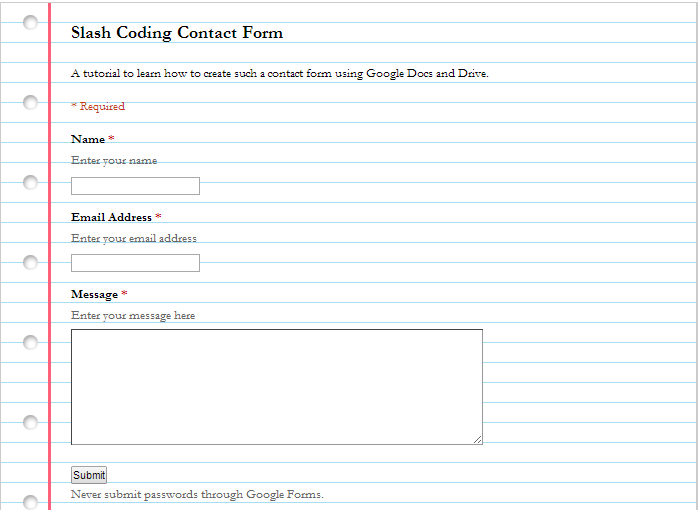 Slash Coding Contact Form

A tutorial to learn how to create such a contact form using Google Docs and Drive.

* Required

Name *

Enter your name

Email Address *

Enter your email address

Message *

Enter your message here

Submit

Never submit passwords through Google Forms.